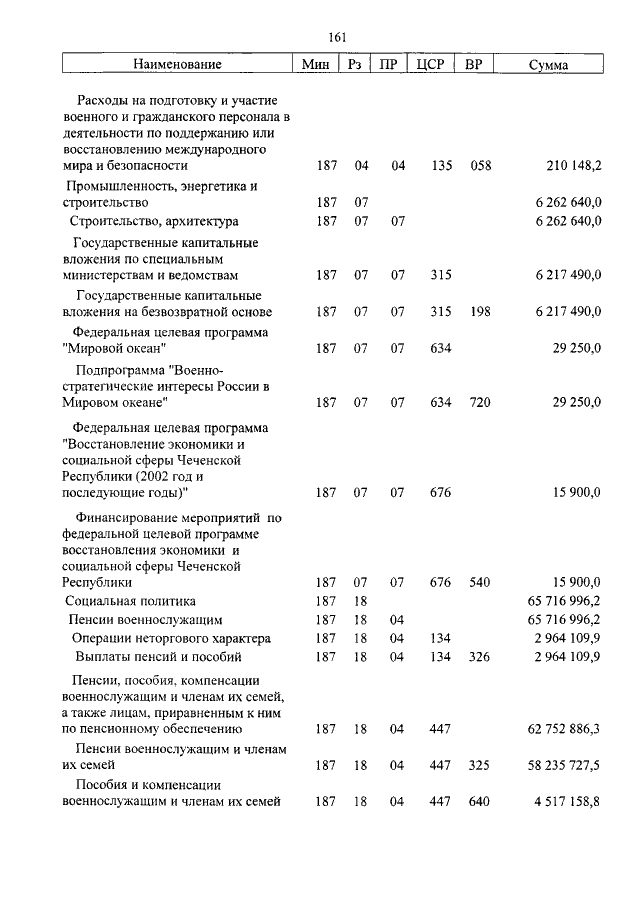 161

| Наименование | Мин | Рз | ПР | ЦСР | ВР | Сумма |
|---|---|---|---|---|---|---|
| Расходы на подготовку и участие военного и гражданского персонала в деятельности по поддержанию или восстановлению международного мира и безопасности | 187 | 04 | 04 | 135 | 058 | 210 148,2 |
| Промышленность, энергетика и строительство | 187 | 07 | | | | 6 262 640,0 |
| Строительство, архитектура | 187 | 07 | 07 | | | 6 262 640,0 |
| Государственные капитальные вложения по специальным министерствам и ведомствам | 187 | 07 | 07 | 315 | | 6 217 490,0 |
| Государственные капитальные вложения на безвозвратной основе | 187 | 07 | 07 | 315 | 198 | 6 217 490,0 |
| Федеральная целевая программа "Мировой океан" | 187 | 07 | 07 | 634 | | 29 250,0 |
| Подпрограмма "Военно-стратегические интересы России в Мировом океане" | 187 | 07 | 07 | 634 | 720 | 29 250,0 |
| Федеральная целевая программа "Восстановление экономики и социальной сферы Чеченской Республики (2002 год и последующие годы)" | 187 | 07 | 07 | 676 | | 15 900,0 |
| Финансирование мероприятий по федеральной целевой программе восстановления экономики и социальной сферы Чеченской Республики | 187 | 07 | 07 | 676 | 540 | 15 900,0 |
| Социальная политика | 187 | 18 | | | | 65 716 996,2 |
| Пенсии военнослужащим | 187 | 18 | 04 | | | 65 716 996,2 |
| Операции неторгового характера | 187 | 18 | 04 | 134 | | 2 964 109,9 |
| Выплаты пенсий и пособий | 187 | 18 | 04 | 134 | 326 | 2 964 109,9 |
| Пенсии, пособия, компенсации военнослужащим и членам их семей, а также лицам, приравненным к ним по пенсионному обеспечению | 187 | 18 | 04 | 447 | | 62 752 886,3 |
| Пенсии военнослужащим и членам их семей | 187 | 18 | 04 | 447 | 325 | 58 235 727,5 |
| Пособия и компенсации военнослужащим и членам их семей | 187 | 18 | 04 | 447 | 640 | 4 517 158,8 |